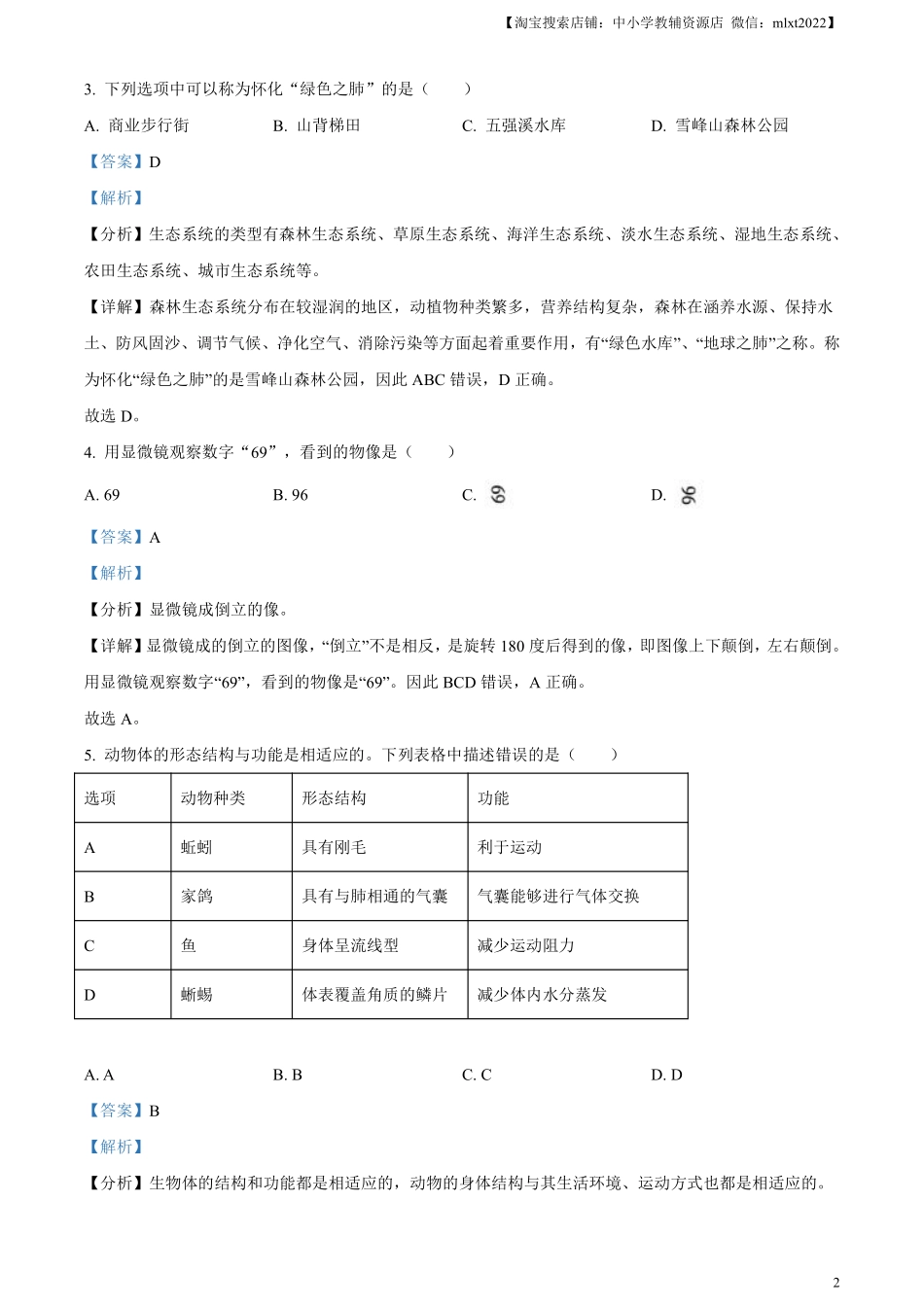 【淘宝搜索店铺：中小学教辅资源店 微信：mlxt2022】

3. 下列选项中可以称为怀化“绿色之肺”的是（　　）

A. 商业步行街　　B. 山背梯田　　C. 五强溪水库　　D. 雪峰山森林公园

【答案】D

【解析】

【分析】生态系统的类型有森林生态系统、草原生态系统、海洋生态系统、淡水生态系统、湿地生态系统、农田生态系统、城市生态系统等。

【详解】森林生态系统分布在较湿润的地区，动植物种类繁多，营养结构复杂，森林在涵养水源、保持水土、防风固沙、调节气候、净化空气、消除污染等方面起着重要作用，有“绿色水库”、“地球之肺”之称。称为怀化“绿色之肺”的是雪峰山森林公园，因此 ABC 错误，D 正确。

故选 D。

4. 用显微镜观察数字“69”，看到的物像是（　　）

A. 69　　B. 96　　C. 69　　D. 96

【答案】A

【解析】

【分析】显微镜成倒立的像。

【详解】显微镜成的倒立的图像，“倒立”不是相反，是旋转 180 度后得到的像，即图像上下颠倒，左右颠倒。用显微镜观察数字“69”，看到的物像是“69”。因此 BCD 错误，A 正确。

故选 A。

5. 动物体的形态结构与功能是相适应的。下列表格中描述错误的是（　　）

| 选项 | 动物种类 | 形态结构 | 功能 |
|---|---|---|---|
| A | 蚯蚓 | 具有刚毛 | 利于运动 |
| B | 家鸽 | 具有与肺相通的气囊 | 气囊能够进行气体交换 |
| C | 鱼 | 身体呈流线型 | 减少运动阻力 |
| D | 蜥蜴 | 体表覆盖角质的鳞片 | 减少体内水分蒸发 |

A. A　　B. B　　C. C　　D. D

【答案】B

【解析】

【分析】生物体的结构和功能都是相适应的，动物的身体结构与其生活环境、运动方式也都是相适应的。

2